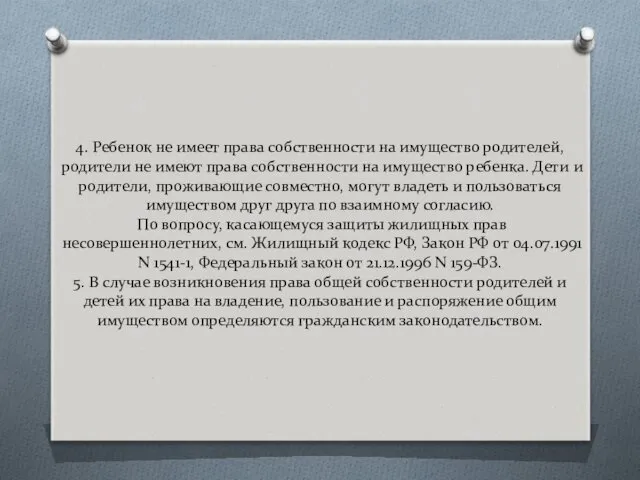 4. Ребенок не имеет права собственности на имущество родителей, родители не имеют права собственности на имущество ребенка. Дети и родители, проживающие совместно, могут владеть и пользоваться имуществом друг друга по взаимному согласию.
По вопросу, касающемуся защиты жилищных прав несовершеннолетних, см. Жилищный кодекс РФ, Закон РФ от 04.07.1991 N 1541-1, Федеральный закон от 21.12.1996 N 159-ФЗ.
5. В случае возникновения права общей собственности родителей и детей их права на владение, пользование и распоряжение общим имуществом определяются гражданским законодательством.